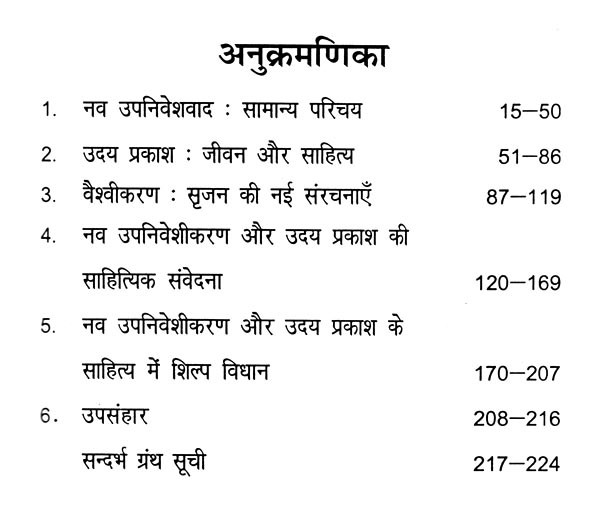 अनुक्रमणिका

1. नव उपनिवेशवाद : सामान्य परिचय 15–50

2. उदय प्रकाश : जीवन और साहित्य 51–86

3. वैश्वीकरण : सृजन की नई संरचनाएँ 87–119

4. नव उपनिवेशीकरण और उदय प्रकाश की साहित्यिक संवेदना 120–169

5. नव उपनिवेशीकरण और उदय प्रकाश के साहित्य में शिल्प विधान 170–207

6. उपसंहार 208–216

सन्दर्भ ग्रंथ सूची 217–224